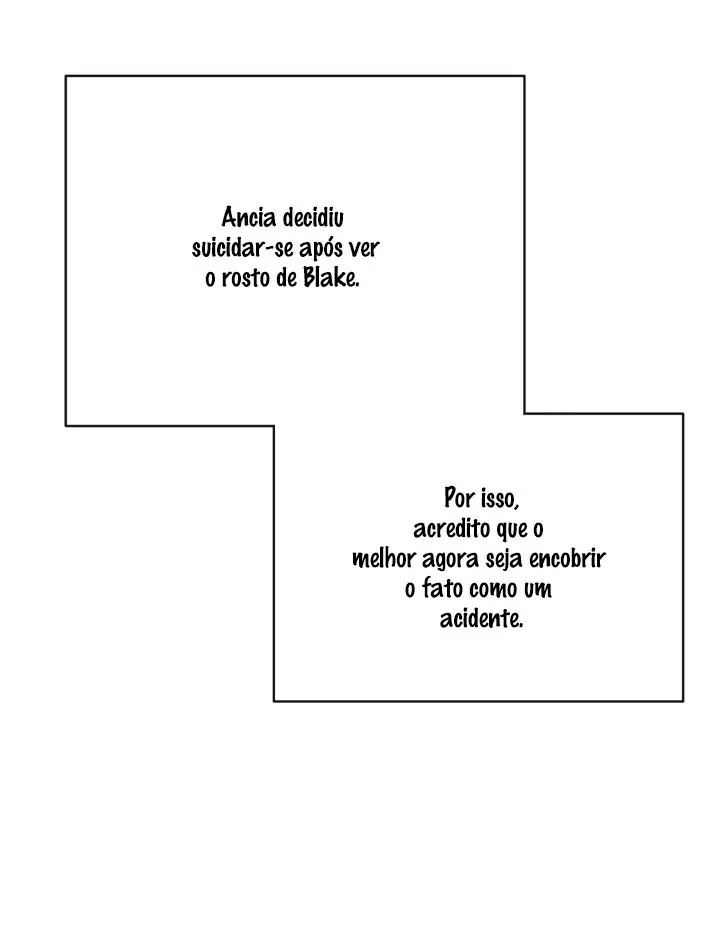 Ancia decidiu suicidar-se após ver o rosto de Blake.

Por isso, acredito que o melhor agora seja encobrir o fato como um acidente.